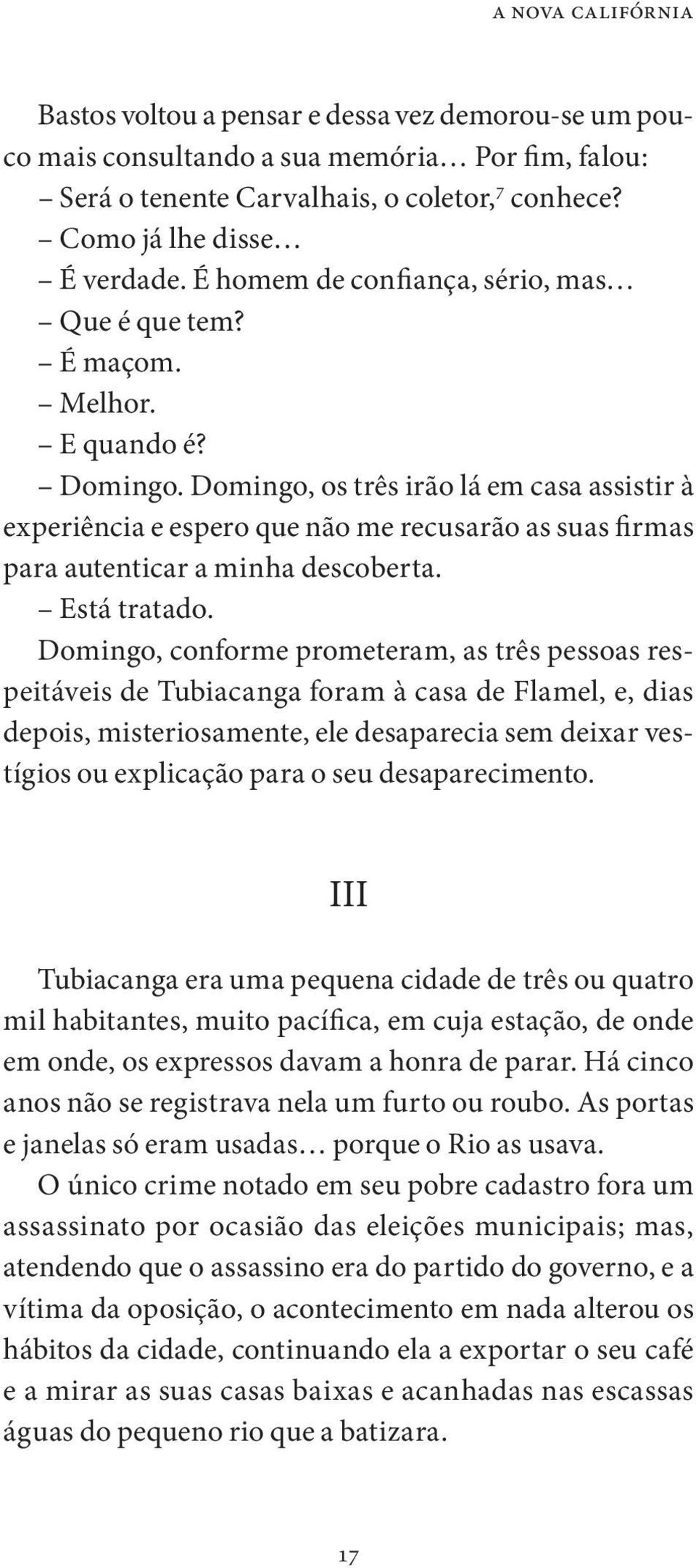 A NOVA CALIFÓRNIA

Bastos voltou a pensar e dessa vez demorou-se um pouco mais consultando a sua memória… Por fim, falou:

– Será o tenente Carvalhais, o coletor,$^7$ conhece?

– Como já lhe disse…

– É verdade. É homem de confiança, sério, mas…

– Que é que tem?

– É maçom.

– Melhor.

– E quando é?

– Domingo. Domingo, os três irão lá em casa assistir à experiência e espero que não me recusarão as suas firmas para autenticar a minha descoberta.

– Está tratado.

Domingo, conforme prometeram, as três pessoas respeitáveis de Tubiacanga foram à casa de Flamel, e, dias depois, misteriosamente, ele desaparecia sem deixar vestígios ou explicação para o seu desaparecimento.

III

Tubiacanga era uma pequena cidade de três ou quatro mil habitantes, muito pacífica, em cuja estação, de onde em onde, os expressos davam a honra de parar. Há cinco anos não se registrava nela um furto ou roubo. As portas e janelas só eram usadas… porque o Rio as usava.

O único crime notado em seu pobre cadastro fora um assassinato por ocasião das eleições municipais; mas, atendendo que o assassino era do partido do governo, e a vítima da oposição, o acontecimento em nada alterou os hábitos da cidade, continuando ela a exportar o seu café e a mirar as suas casas baixas e acanhadas nas escassas águas do pequeno rio que a batizara.

17